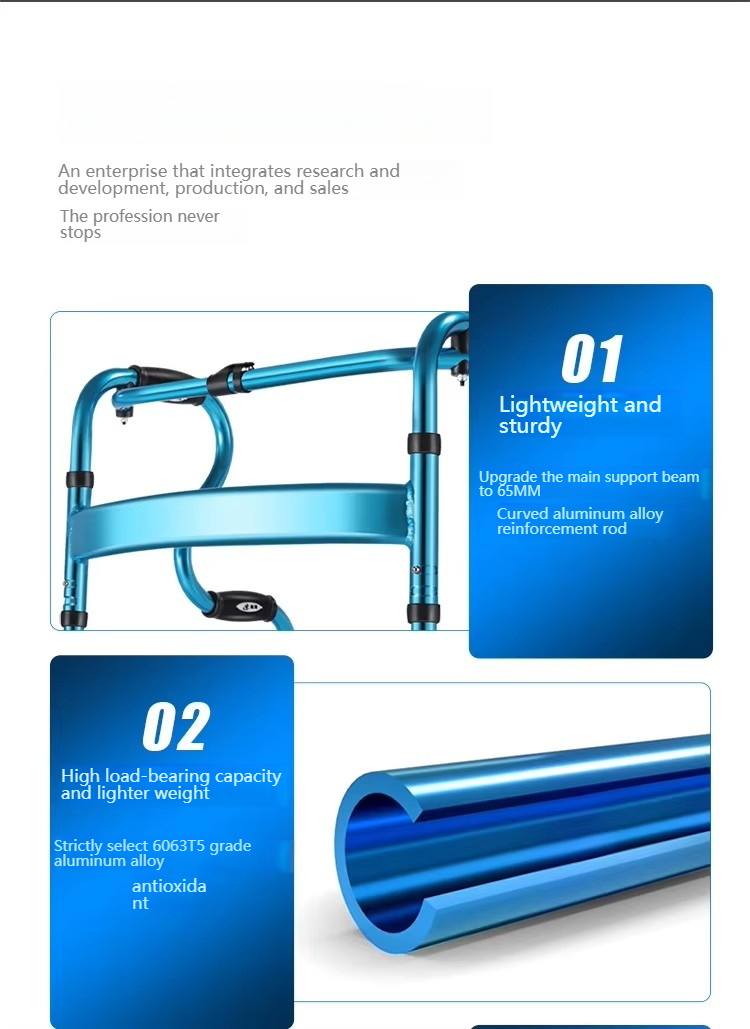 An enterprise that integrates research and development, production, and sales

The profession never stops

01

Lightweight and sturdy

Upgrade the main support beam to 65MM

Curved aluminum alloy reinforcement rod

02

High load-bearing capacity and lighter weight

Strictly select 6063T5 grade aluminum alloy

antioxidant